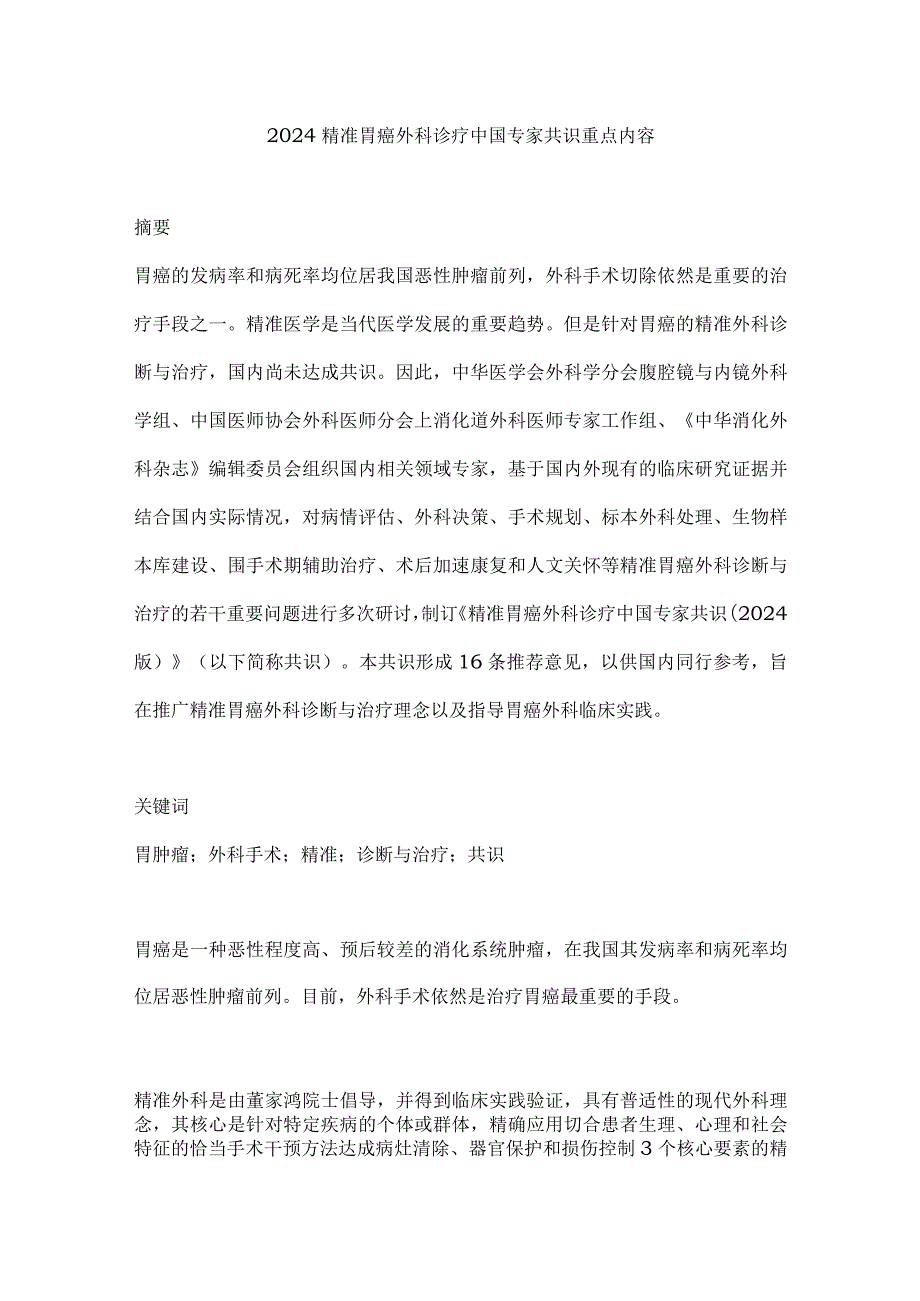 2024精准胃癌外科诊疗中国专家共识重点内容

摘要

胃癌的发病率和病死率均位居我国恶性肿瘤前列，外科手术切除依然是重要的治疗手段之一。精准医学是当代医学发展的重要趋势。但是针对胃癌的精准外科诊断与治疗，国内尚未达成共识。因此，中华医学会外科学分会腹腔镜与内镜外科学组、中国医师协会外科医师分会上消化道外科医师专家工作组、《中华消化外科杂志》编辑委员会组织国内相关领域专家，基于国内外现有的临床研究证据并结合国内实际情况，对病情评估、外科决策、手术规划、标本外科处理、生物样本库建设、围手术期辅助治疗、术后加速康复和人文关怀等精准胃癌外科诊断与治疗的若干重要问题进行多次研讨，制订《精准胃癌外科诊疗中国专家共识（2024版）》（以下简称共识）。本共识形成16条推荐意见，以供国内同行参考，旨在推广精准胃癌外科诊断与治疗理念以及指导胃癌外科临床实践。

关键词

胃肿瘤；外科手术；精准；诊断与治疗；共识

胃癌是一种恶性程度高、预后较差的消化系统肿瘤，在我国其发病率和病死率均位居恶性肿瘤前列。目前，外科手术依然是治疗胃癌最重要的手段。

精准外科是由董家鸿院士倡导，并得到临床实践验证，具有普适性的现代外科理念，其核心是针对特定疾病的个体或群体，精确应用切合患者生理、心理和社会特征的恰当手术干预方法达成病灶清除、器官保护和损伤控制3个核心要素的精